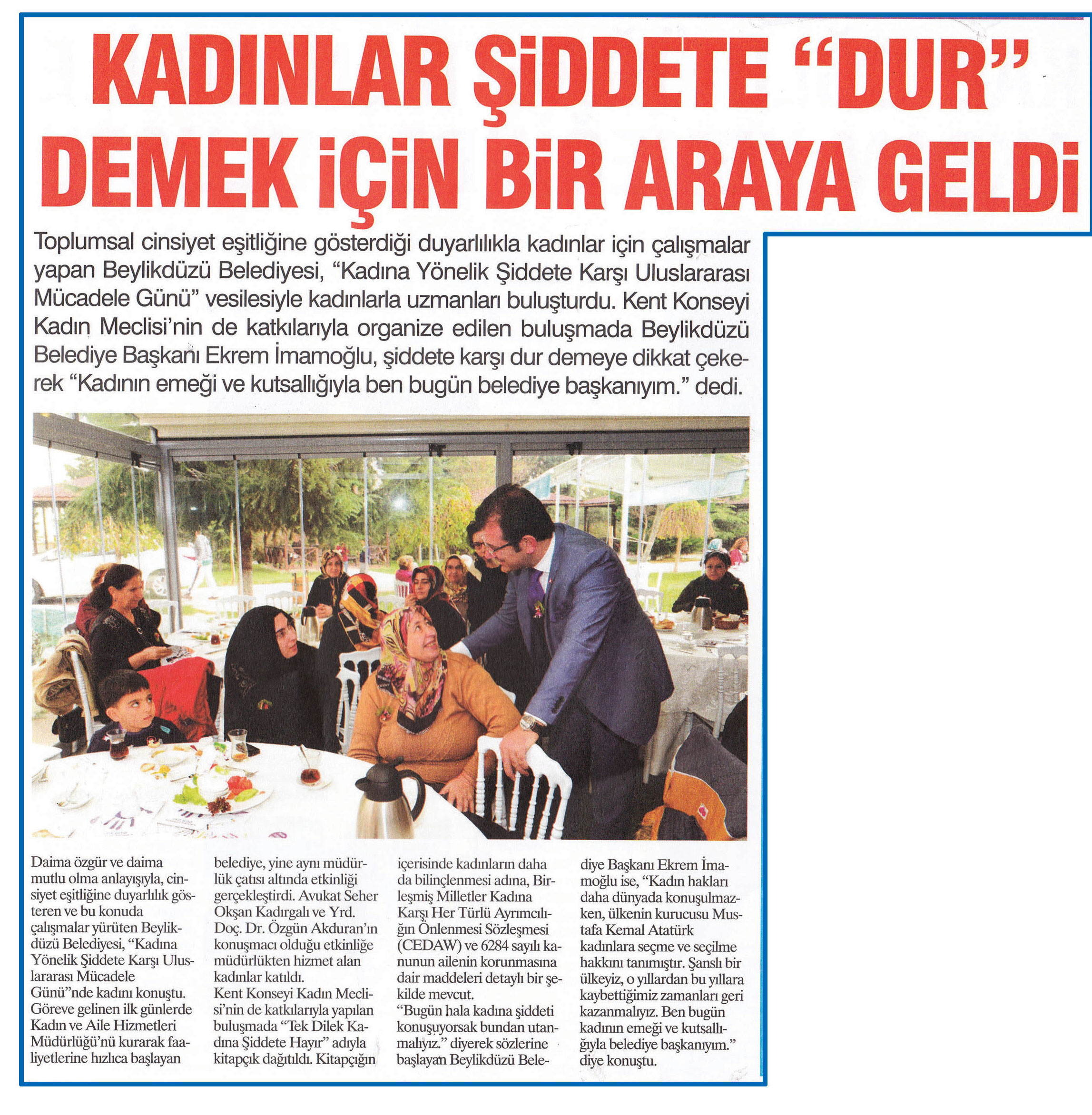 KADINLAR ŞİDDETE "DUR" DEMEK İÇİN BİR ARAYA GELDİ

Toplumsal cinsiyet eşitliğine gösterdiği duyarlılıkla kadınlar için çalışmalar yapan Beylikdüzü Belediyesi, "Kadına Yönelik Şiddete Karşı Uluslararası Mücadele Günü" vesilesiyle kadınlarla uzmanları buluşturdu. Kent Konseyi Kadın Meclisi'nin de katkılarıyla organize edilen buluşmada Beylikdüzü Belediye Başkanı Ekrem İmamoğlu, şiddete karşı dur demeye dikkat çekerek "Kadının emeği ve kutsallığıyla ben bugün belediye başkanıyım." dedi.

Daima özgür ve daima mutlu olma anlayışıyla, cinsiyet eşitliğine duyarlılık gösteren ve bu konuda çalışmalar yürüten Beylikdüzü Belediyesi, "Kadına Yönelik Şiddete Karşı Uluslararası Mücadele Günü"nde kadını konuştu. Göreve gelinen ilk günlerde Kadın ve Aile Hizmetleri Müdürlüğü'nü kurarak faaliyetlerine hızlıca başlayan belediye, yine aynı müdürlük çatısı altında etkinliği gerçekleştirdi. Avukat Seher Okşan Kadırgalı ve Yrd. Doç. Dr. Özgün Akduran'ın konuşmacı olduğu etkinliğe müdürlükten hizmet alan kadınlar katıldı.
Kent Konseyi Kadın Meclisi'nin de katkılarıyla yapılan buluşmada "Tek Dilek Kadına Şiddete Hayır" adıyla kitapçık dağıtıldı. Kitapçığın içerisinde kadınların daha da bilinçlenmesi adına, Birleşmiş Milletler Kadına Karşı Her Türlü Ayrımcılığın Önlenmesi Sözleşmesi (CEDAW) ve 6284 sayılı kanunun ailenin korunmasına dair maddeleri detaylı bir şekilde mevcut.
"Bugün hala kadına şiddeti konuşuyorsak bundan utanmalıyız." diyerek sözlerine başlayan Beylikdüzü Belediye Başkanı Ekrem İmamoğlu ise, "Kadın hakları daha dünyada konuşulmazken, ülkenin kurucusu Mustafa Kemal Atatürk kadınlara seçme ve seçilme hakkını tanımıştır. Şanslı bir ülkeyiz, o yıllardan bu yıllara kaybettiğimiz zamanları geri kazanmalıyız. Ben bugün kadının emeği ve kutsallığıyla belediye başkanıyım." diye konuştu.